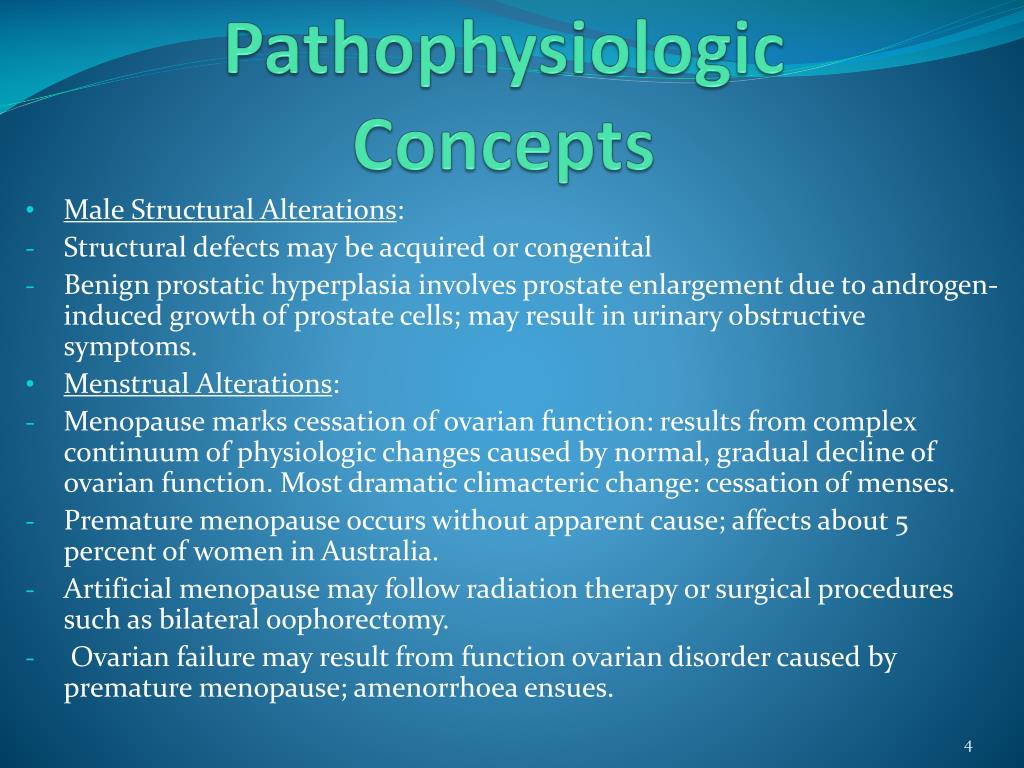 Pathophysiologic Concepts

• Male Structural Alterations:
- Structural defects may be acquired or congenital
- Benign prostatic hyperplasia involves prostate enlargement due to androgen-induced growth of prostate cells; may result in urinary obstructive symptoms.
• Menstrual Alterations:
- Menopause marks cessation of ovarian function: results from complex continuum of physiologic changes caused by normal, gradual decline of ovarian function. Most dramatic climacteric change: cessation of menses.
- Premature menopause occurs without apparent cause; affects about 5 percent of women in Australia.
- Artificial menopause may follow radiation therapy or surgical procedures such as bilateral oophorectomy.
- Ovarian failure may result from function ovarian disorder caused by premature menopause; amenorrhoea ensues.

4